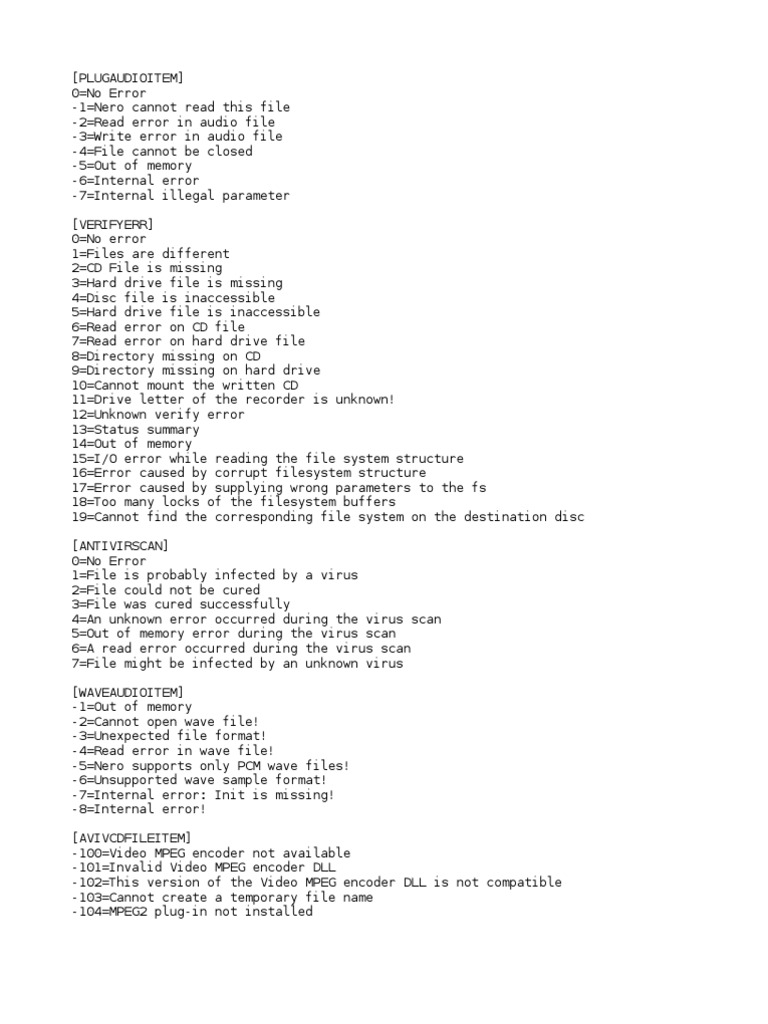 [PLUGAUDIOITEM]
0=No Error
-1=Nero cannot read this file
-2=Read error in audio file
-3=Write error in audio file
-4=File cannot be closed
-5=Out of memory
-6=Internal error
-7=Internal illegal parameter

[VERIFYERR]
0=No error
1=Files are different
2=CD File is missing
3=Hard drive file is missing
4=Disc file is inaccessible
5=Hard drive file is inaccessible
6=Read error on CD file
7=Read error on hard drive file
8=Directory missing on CD
9=Directory missing on hard drive
10=Cannot mount the written CD
11=Drive letter of the recorder is unknown!
12=Unknown verify error
13=Status summary
14=Out of memory
15=I/O error while reading the file system structure
16=Error caused by corrupt filesystem structure
17=Error caused by supplying wrong parameters to the fs
18=Too many locks of the filesystem buffers
19=Cannot find the corresponding file system on the destination disc

[ANTIVIRSCAN]
0=No Error
1=File is probably infected by a virus
2=File could not be cured
3=File was cured successfully
4=An unknown error occurred during the virus scan
5=Out of memory error during the virus scan
6=A read error occurred during the virus scan
7=File might be infected by an unknown virus

[WAVEAUDIOITEM]
-1=Out of memory
-2=Cannot open wave file!
-3=Unexpected file format!
-4=Read error in wave file!
-5=Nero supports only PCM wave files!
-6=Unsupported wave sample format!
-7=Internal error: Init is missing!
-8=Internal error!

[AVIVCDFILEITEM]
-100=Video MPEG encoder not available
-101=Invalid Video MPEG encoder DLL
-102=This version of the Video MPEG encoder DLL is not compatible
-103=Cannot create a temporary file name
-104=MPEG2 plug-in not installed